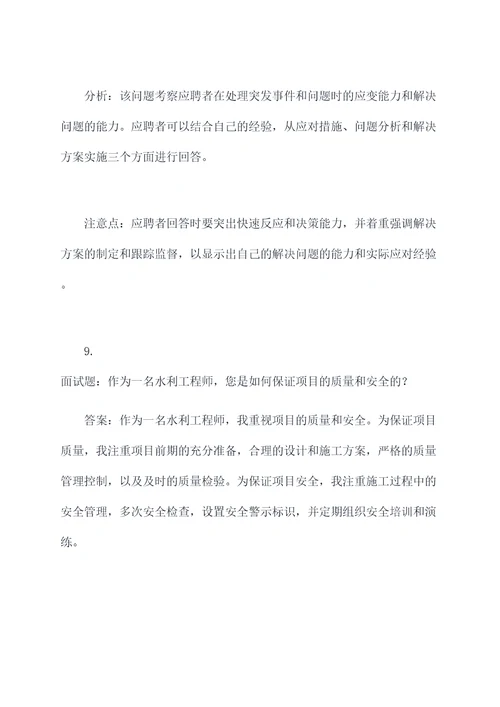 分析：该问题考察应聘者在处理突发事件和问题时的应变能力和解决问题的能力。应聘者可以结合自己的经验，从应对措施、问题分析和解决方案实施三个方面进行回答。

注意点：应聘者回答时要突出快速反应和决策能力，并着重强调解决方案的制定和跟踪监督，以显示出自己的解决问题的能力和实际应对经验。

9.
面试题：作为一名水利工程师，您是如何保证项目的质量和安全的？

答案：作为一名水利工程师，我重视项目的质量和安全。为保证项目质量，我注重项目前期的充分准备，合理的设计和施工方案，严格的质量管理控制，以及及时的质量检验。为保证项目安全，我注重施工过程中的安全管理，多次安全检查，设置安全警示标识，并定期组织安全培训和演练。